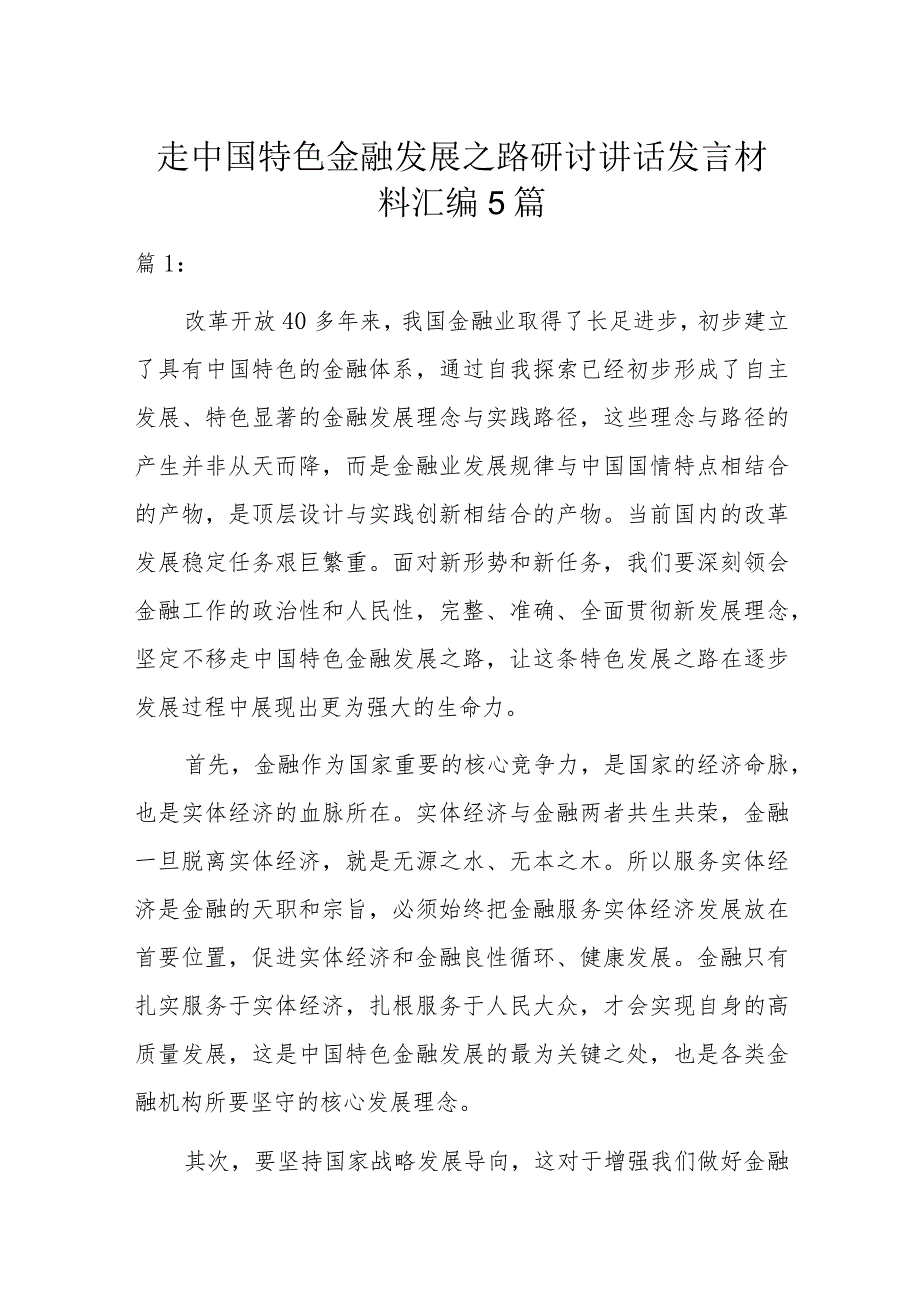 走中国特色金融发展之路研讨讲话发言材料汇编5篇

篇1：

改革开放40多年来，我国金融业取得了长足进步，初步建立了具有中国特色的金融体系，通过自我探索已经初步形成了自主发展、特色显著的金融发展理念与实践路径，这些理念与路径的产生并非从天而降，而是金融业发展规律与中国国情特点相结合的产物，是顶层设计与实践创新相结合的产物。当前国内的改革发展稳定任务艰巨繁重。面对新形势和新任务，我们要深刻领会金融工作的政治性和人民性，完整、准确、全面贯彻新发展理念，坚定不移走中国特色金融发展之路，让这条特色发展之路在逐步发展过程中展现出更为强大的生命力。

首先，金融作为国家重要的核心竞争力，是国家的经济命脉，也是实体经济的血脉所在。实体经济与金融两者共生共荣，金融一旦脱离实体经济，就是无源之水、无本之木。所以服务实体经济是金融的天职和宗旨，必须始终把金融服务实体经济发展放在首要位置，促进实体经济和金融良性循环、健康发展。金融只有扎实服务于实体经济，扎根服务于人民大众，才会实现自身的高质量发展，这是中国特色金融发展的最为关键之处，也是各类金融机构所要坚守的核心发展理念。

其次，要坚持国家战略发展导向，这对于增强我们做好金融